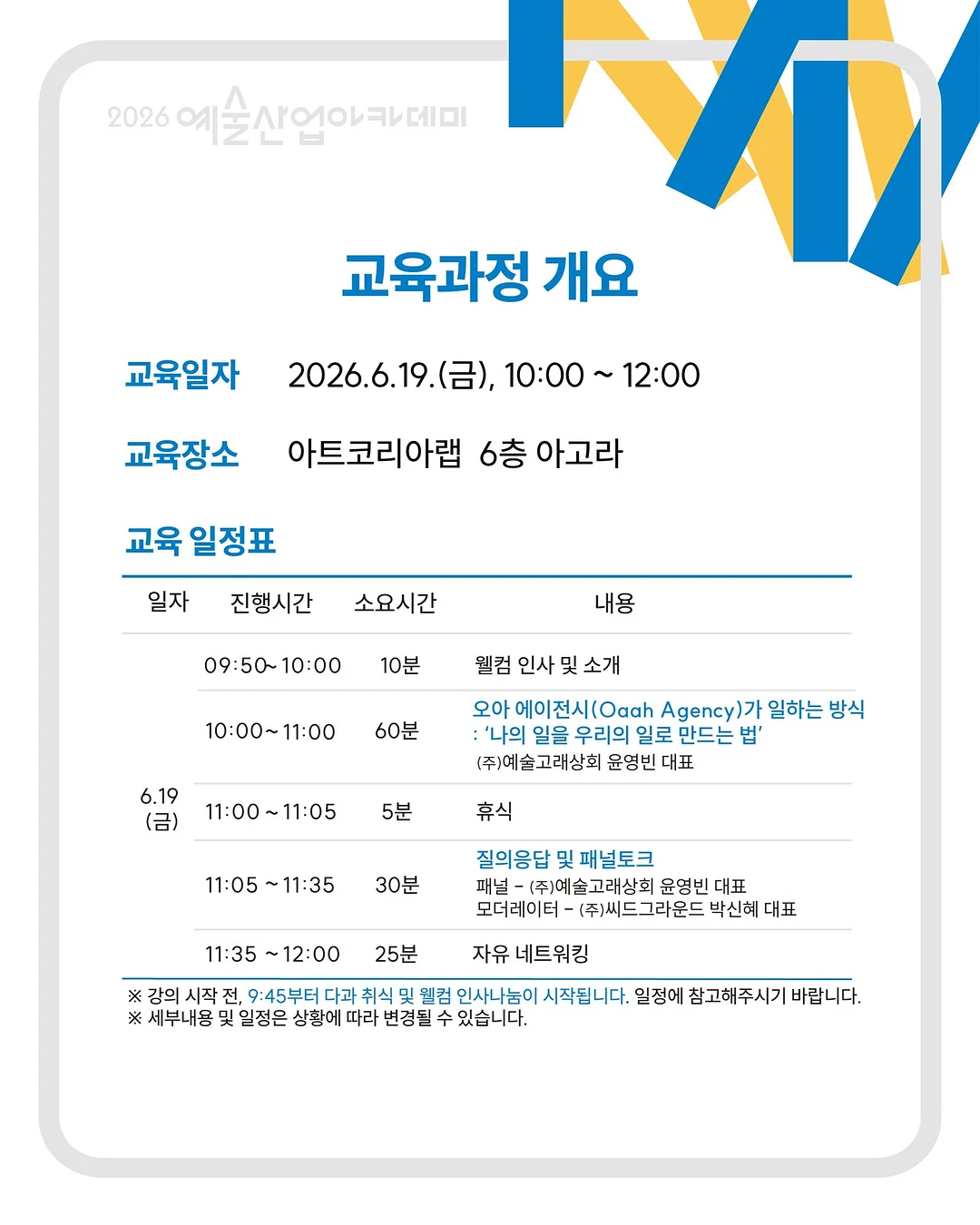 2026 예술산업아카데미

교육과정 개요

교육일자 2026.6.19.(금), 10:00 ~ 12:00

교육장소 아트코리아랩 6층 아고라

교육 일정표

| 일자 | 진행시간 | 소요시간 | 내용 |
|---|---|---|---|
| 6.19 (금) | 09:50~10:00 | 10분 | 웰컴 인사 및 소개 |
| | 10:00~11:00 | 60분 | 오아 에이전시(Oaah Agency)가 일하는 방식 : '나의 일을 우리의 일로 만드는 법' (주)예술고래상회 윤영빈 대표 |
| | 11:00~11:05 | 5분 | 휴식 |
| | 11:05 ~11:35 | 30분 | 질의응답 및 패널토크 패널 - (주)예술고래상회 윤영빈 대표 모더레이터 - (주)씨드그라운드 박신혜 대표 |
| | 11:35 ~12:00 | 25분 | 자유 네트워킹 |

※ 강의 시작 전, 9:45부터 다과 취식 및 웰컴 인사나눔이 시작됩니다. 일정에 참고해주시기 바랍니다.
※ 세부내용 및 일정은 상황에 따라 변경될 수 있습니다.